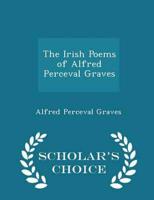 The Irish Poems of Alfred Perceval Graves

Alfred Perceval Graves

SCHOLAR'S CHOICE